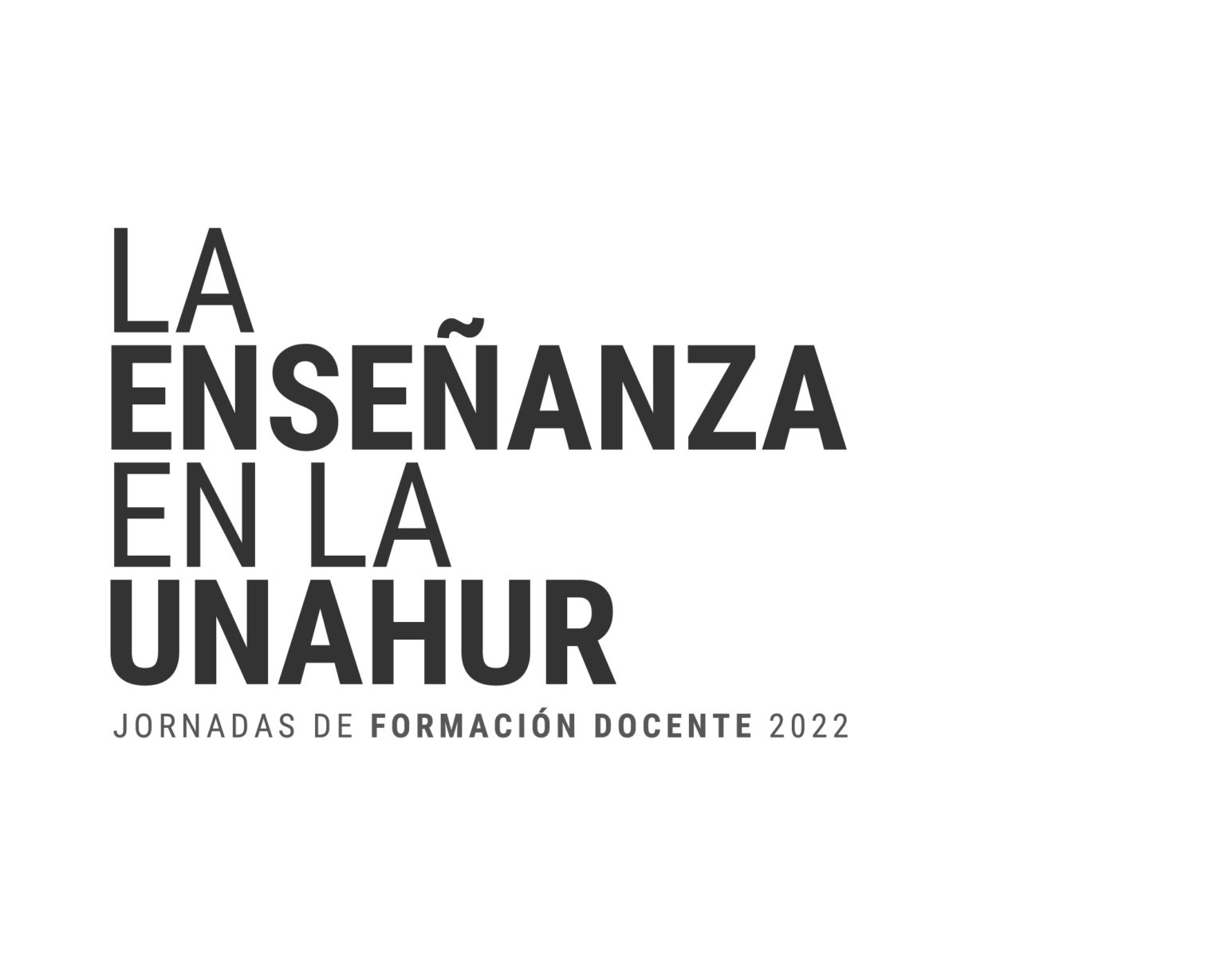 LA
ENSEÑANZA
EN LA
UNAHUR

JORNADAS DE FORMACIÓN DOCENTE 2022